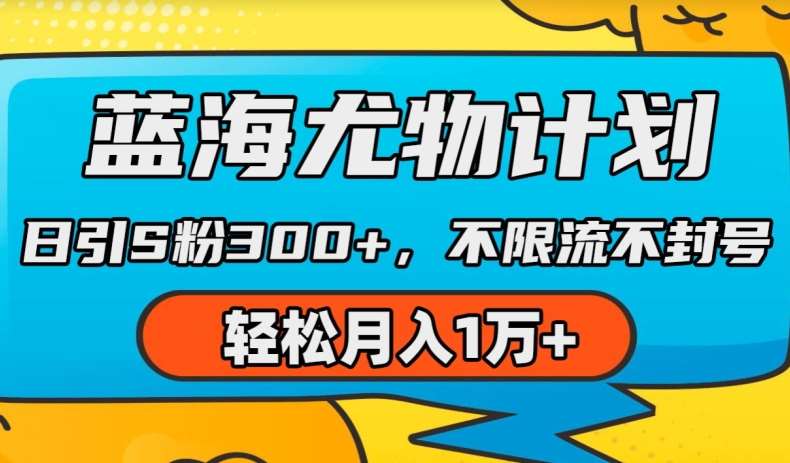 蓝海尤物计划

日引S粉300+，不限流不封号

轻松月入1万+